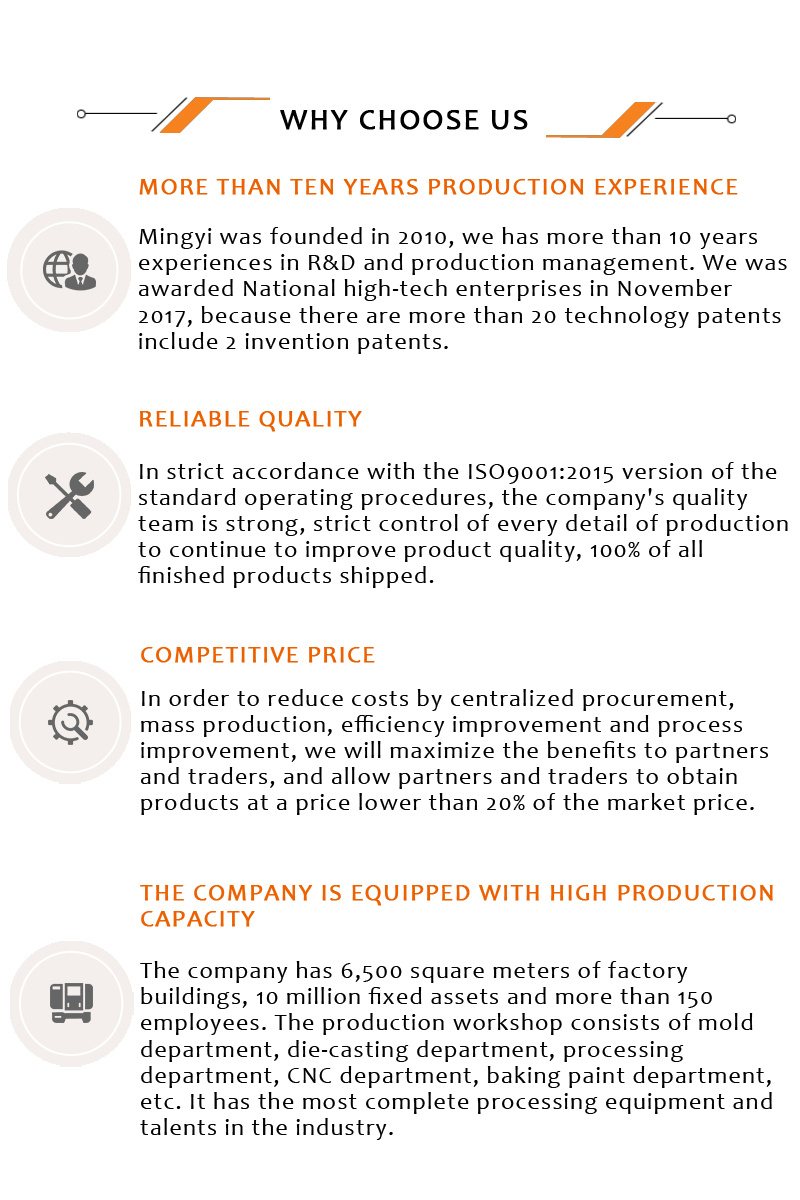 WHY CHOOSE US

MORE THAN TEN YEARS PRODUCTION EXPERIENCE

Mingyi was founded in 2010, we has more than 10 years experiences in R&D and production management. We was awarded National high-tech enterprises in November 2017, because there are more than 20 technology patents include 2 invention patents.

RELIABLE QUALITY

In strict accordance with the ISO9001:2015 version of the standard operating procedures, the company's quality team is strong, strict control of every detail of production to continue to improve product quality, 100% of all finished products shipped.

COMPETITIVE PRICE

In order to reduce costs by centralized procurement, mass production, efficiency improvement and process improvement, we will maximize the benefits to partners and traders, and allow partners and traders to obtain products at a price lower than 20% of the market price.

THE COMPANY IS EQUIPPED WITH HIGH PRODUCTION CAPACITY

The company has 6,500 square meters of factory buildings, 10 million fixed assets and more than 150 employees. The production workshop consists of mold department, die-casting department, processing department, CNC department, baking paint department, etc. It has the most complete processing equipment and talents in the industry.